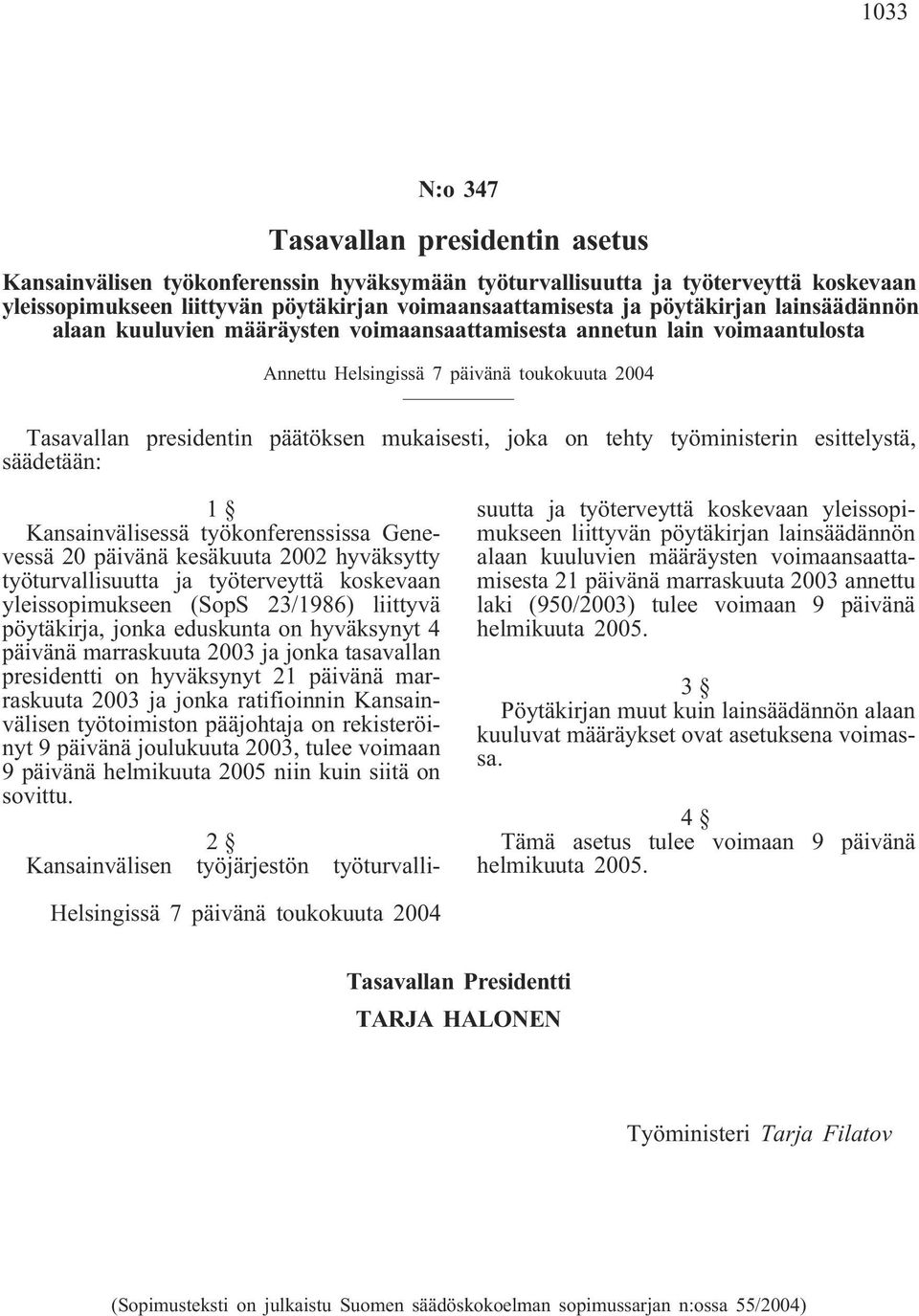 1033

N:o 347

Tasavallan presidentin asetus

Kansainvälisen työkonferenssin hyväksymään työturvallisuutta ja työterveyttä koskevaan yleissopimukseen liittyvän pöytäkirjan voimaansaattamisesta ja pöytäkirjan lainsäädännön alaan kuuluvien määräysten voimaansaattamisesta annetun lain voimaantulosta

Annettu Helsingissä 7 päivänä toukokuuta 2004

Tasavallan presidentin päätöksen mukaisesti, joka on tehty työministerin esittelystä, säädetään:

1 §
Kansainvälisessä työkonferenssissa Genevessä 20 päivänä kesäkuuta 2002 hyväksytty työturvallisuutta ja työterveyttä koskevaan yleissopimukseen (SopS 23/1986) liittyvä pöytäkirja, jonka eduskunta on hyväksynyt 4 päivänä marraskuuta 2003 ja jonka tasavallan presidentti on hyväksynyt 21 päivänä marraskuuta 2003 ja jonka ratifioinnin Kansainvälisen työtoimiston pääjohtaja on rekisteröinyt 9 päivänä joulukuuta 2003, tulee voimaan 9 päivänä helmikuuta 2005 niin kuin siitä on sovittu.

2 §
Kansainvälisen työjärjestön työturvallisuutta ja työterveyttä koskevaan yleissopimukseen liittyvän pöytäkirjan lainsäädännön alaan kuuluvien määräysten voimaansaattamisesta 21 päivänä marraskuuta 2003 annettu laki (950/2003) tulee voimaan 9 päivänä helmikuuta 2005.

3 §
Pöytäkirjan muut kuin lainsäädännön alaan kuuluvat määräykset ovat asetuksena voimassa.

4 §
Tämä asetus tulee voimaan 9 päivänä helmikuuta 2005.

Helsingissä 7 päivänä toukokuuta 2004

Tasavallan Presidentti
TARJA HALONEN

Työministeri Tarja Filatov

(Sopimusteksti on julkaistu Suomen säädöskokoelman sopimussarjan n:ossa 55/2004)